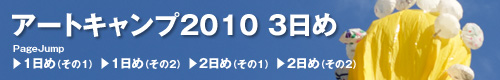 アートキャンプ2010 3日め

PageJump

▶1日め(その1) ▶1日め(その2) ▶2日め(その1) ▶2日め(その2)